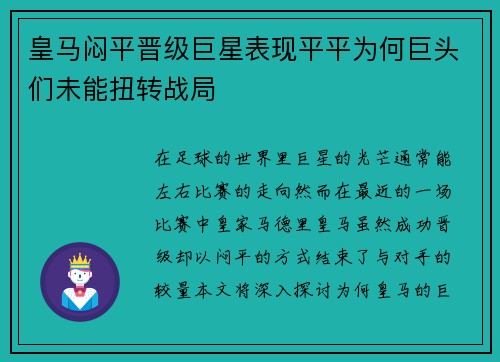 皇马闷平晋级巨星表现平平为何巨头们未能扭转战局

在足球的世界里巨星的光芒通常能左右比赛的走向然而在最近的一场比赛中皇家马德里皇马虽然成功晋级却以闷平的方式结束了与对手的较量本文将深入探讨为何皇马的巨